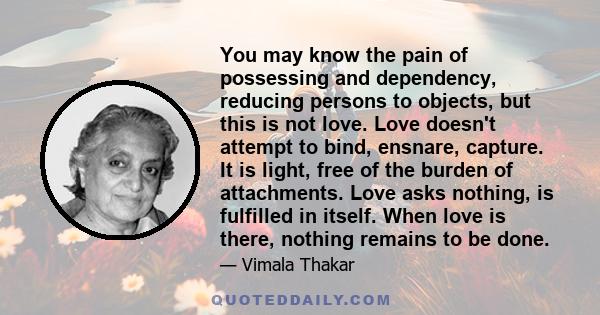 You may know the pain of possessing and dependency, reducing persons to objects, but this is not love. Love doesn't attempt to bind, ensnare, capture. It is light, free of the burden of attachments. Love asks nothing, is fulfilled in itself. When love is there, nothing remains to be done.

— Vimala Thakar

QUOTEDDAILY.COM